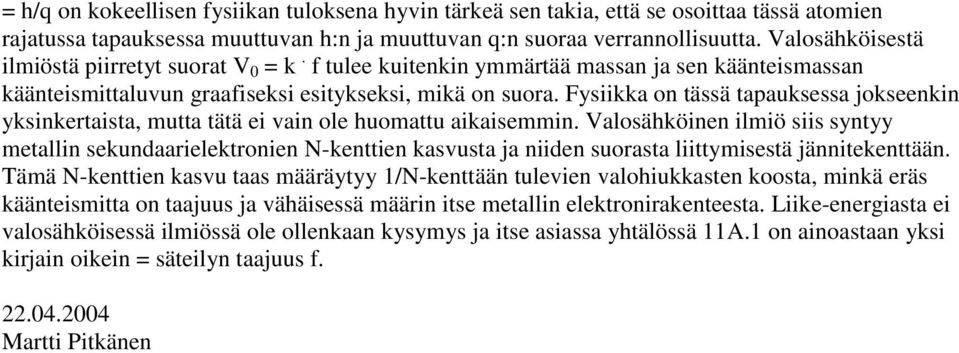 = h/q on kokeellisen fysiikan tuloksena hyvin tärkeä sen takia, että se osoittaa tässä atomien rajatussa tapauksessa muuttuvan h:n ja muuttuvan q:n suoraa verrannollisuutta. Valosähköisestä ilmiöstä piirretyt suorat $V_0 = k \cdot f$ tulee kuitenkin ymmärtää massan ja sen käänteismassan käänteismittaluvun graafiseksi esitykseksi, mikä on suora. Fysiikka on tässä tapauksessa jokseenkin yksinkertaista, mutta tätä ei vain ole huomattu aikaisemmin. Valosähköinen ilmiö siis syntyy metallin sekundaarielektronien N-kenttien kasvusta ja niiden suorasta liittymisestä jännitekenttään. Tämä N-kenttien kasvu taas määräytyy 1/N-kenttään tulevien valohiukkasten koosta, minkä eräs käänteismitta on taajuus ja vähäisessä määrin itse metallin elektronirakenteesta. Liike-energiasta ei valosähköisessä ilmiössä ole ollenkaan kysymys ja itse asiassa yhtälössä 11A.1 on ainoastaan yksi kirjain oikein = säteilyn taajuus f.

22.04.2004
Martti Pitkänen